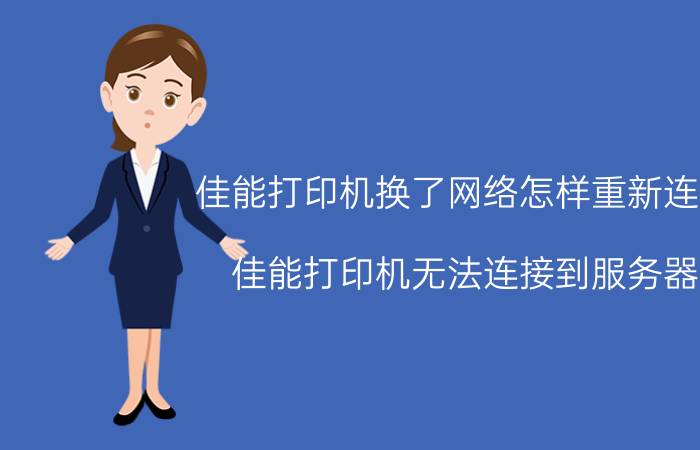 佳能打印机换了网络怎样重新连

佳能打印机无法连接到服务器